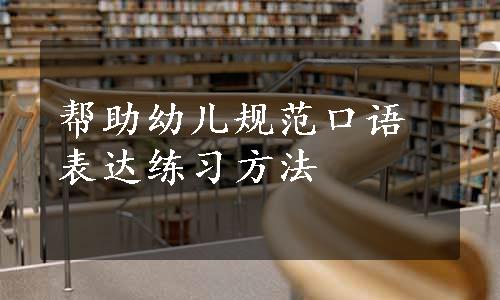 帮助幼儿规范口语表达练习方法